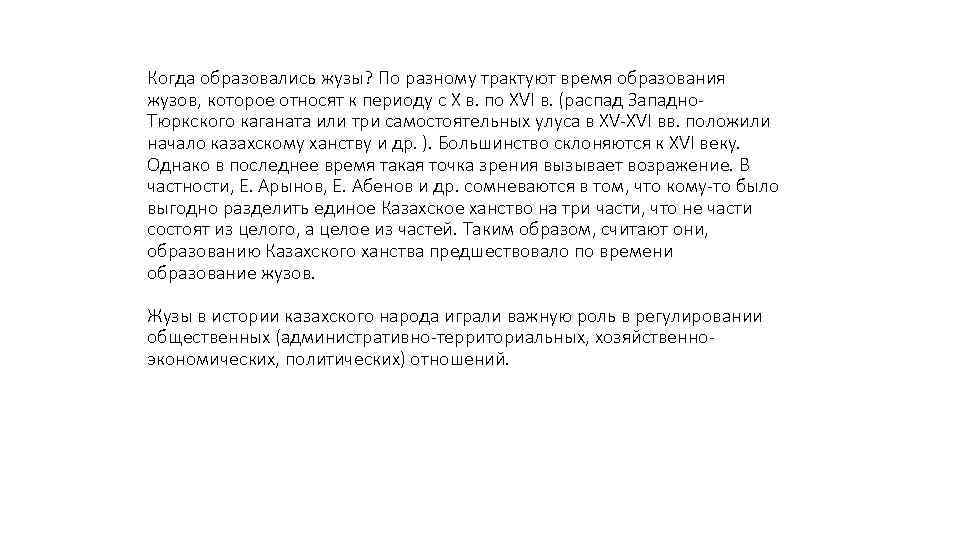 Когда образовались жузы? По разному трактуют время образования жузов, которое относят к периоду с X в. по XVI в. (распад Западно-Тюркского каганата или три самостоятельных улуса в XV-XVI вв. положили начало казахскому ханству и др. ). Большинство склоняются к XVI веку. Однако в последнее время такая точка зрения вызывает возражение. В частности, Е. Арынов, Е. Абенов и др. сомневаются в том, что кому-то было выгодно разделить единое Казахское ханство на три части, что не части состоят из целого, а целое из частей. Таким образом, считают они, образованию Казахского ханства предшествовало по времени образование жузов.

Жузы в истории казахского народа играли важную роль в регулировании общественных (административно-территориальных, хозяйственно-экономических, политических) отношений.